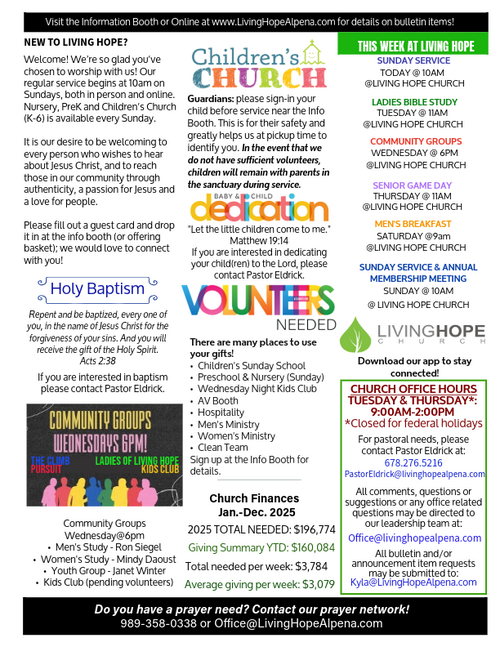 Visit the Information Booth or Online at www.LivingHopeAlpena.com for details on bulletin items!

NEW TO LIVING HOPE?

Welcome! We're so glad you've chosen to worship with us! Our regular service begins at 10am on Sundays, both in person and online. Nursery, PreK and Children's Church (K-6) is available every Sunday.

It is our desire to be welcoming to every person who wishes to hear about Jesus Christ, and to reach those in our community through authenticity, a passion for Jesus and a love for people.

Please fill out a guest card and drop it in at the info booth (or offering basket); we would love to connect with you!

Holy Baptism

Repent and be baptized, every one of you, in the name of Jesus Christ for the forgiveness of your sins. And you will receive the gift of the Holy Spirit. Acts 2:38

If you are interested in baptism please contact Pastor Eldrick.

COMMUNITY GROUPS
WEDNESDAYS 6PM!
THE CLIMB
PURSUIT
LADIES OF LIVING HOPE
KIDS CLUB

Community Groups
Wednesday@6pm
• Men's Study - Ron Siegel
• Women's Study - Mindy Daoust
• Youth Group - Janet Winter
• Kids Club (pending volunteers)

Children's CHURCH

Guardians: please sign-in your child before service near the Info Booth. This is for their safety and greatly helps us at pickup time to identify you. In the event that we do not have sufficient volunteers, children will remain with parents in the sanctuary during service.

BABY & CHILD
dedication

"Let the little children come to me."
Matthew 19:14
If you are interested in dedicating your child(ren) to the Lord, please contact Pastor Eldrick.

VOLUNTEERS
NEEDED

There are many places to use your gifts!
• Children's Sunday School
• Preschool & Nursery (Sunday)
• Wednesday Night Kids Club
• AV Booth
• Hospitality
• Men's Ministry
• Women's Ministry
• Clean Team
Sign up at the Info Booth for details.

Church Finances
Jan.-Dec. 2025
2025 TOTAL NEEDED: $196,774
Giving Summary YTD: $160,084
Total needed per week: $3,784
Average giving per week: $3,079

THIS WEEK AT LIVING HOPE

SUNDAY SERVICE
TODAY @ 10AM
@LIVING HOPE CHURCH

LADIES BIBLE STUDY
TUESDAY @ 11AM
@LIVING HOPE CHURCH

COMMUNITY GROUPS
WEDNESDAY @ 6PM
@LIVING HOPE CHURCH

SENIOR GAME DAY
THURSDAY @ 11AM
@LIVING HOPE CHURCH

MEN'S BREAKFAST
SATURDAY @9am
@LIVING HOPE CHURCH

SUNDAY SERVICE & ANNUAL MEMBERSHIP MEETING
SUNDAY @ 10AM
@ LIVING HOPE CHURCH

LIVINGHOPE
CHURCH

Download our app to stay connected!

CHURCH OFFICE HOURS
TUESDAY & THURSDAY*:
9:00AM-2:00PM
*Closed for federal holidays

For pastoral needs, please contact Pastor Eldrick at:
678.276.5216
PastorEldrick@livinghopealpena.com

All comments, questions or suggestions or any office related questions may be directed to our leadership team at:
Office@livinghopealpena.com

All bulletin and/or announcement item requests may be submitted to:
Kyla@LivingHopeAlpena.com

Do you have a prayer need? Contact our prayer network!
989-358-0338 or Office@LivingHopeAlpena.com